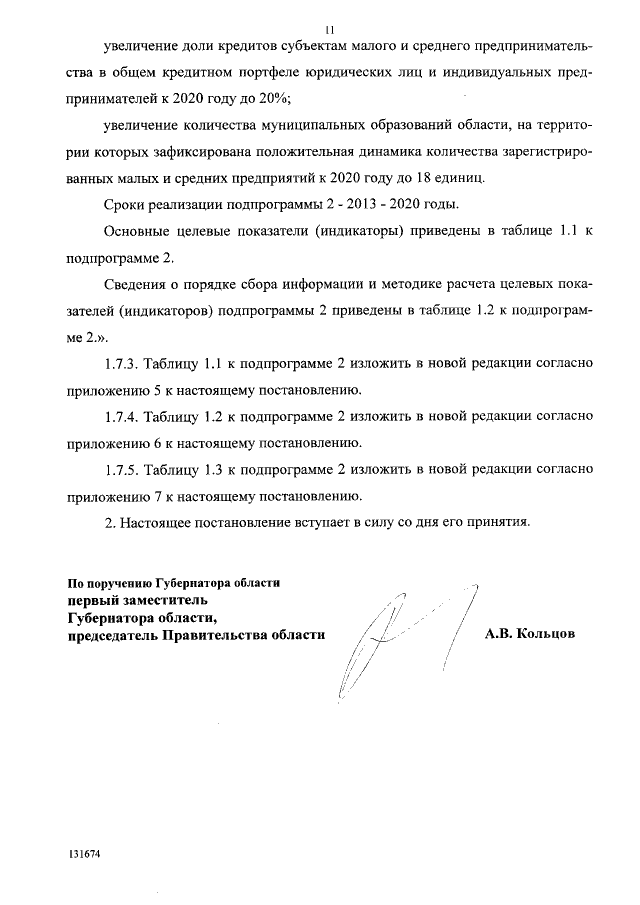 11

увеличение доли кредитов субъектам малого и среднего предпринимательства в общем кредитном портфеле юридических лиц и индивидуальных предпринимателей к 2020 году до 20%;

увеличение количества муниципальных образований области, на территории которых зафиксирована положительная динамика количества зарегистрированных малых и средних предприятий к 2020 году до 18 единиц.

Сроки реализации подпрограммы 2 - 2013 - 2020 годы.

Основные целевые показатели (индикаторы) приведены в таблице 1.1 к подпрограмме 2.

Сведения о порядке сбора информации и методике расчета целевых показателей (индикаторов) подпрограммы 2 приведены в таблице 1.2 к подпрограмме 2.».

1.7.3. Таблицу 1.1 к подпрограмме 2 изложить в новой редакции согласно приложению 5 к настоящему постановлению.

1.7.4. Таблицу 1.2 к подпрограмме 2 изложить в новой редакции согласно приложению 6 к настоящему постановлению.

1.7.5. Таблицу 1.3 к подпрограмме 2 изложить в новой редакции согласно приложению 7 к настоящему постановлению.

2. Настоящее постановление вступает в силу со дня его принятия.

По поручению Губернатора области
первый заместитель
Губернатора области,
председатель Правительства области

А.В. Кольцов

131674